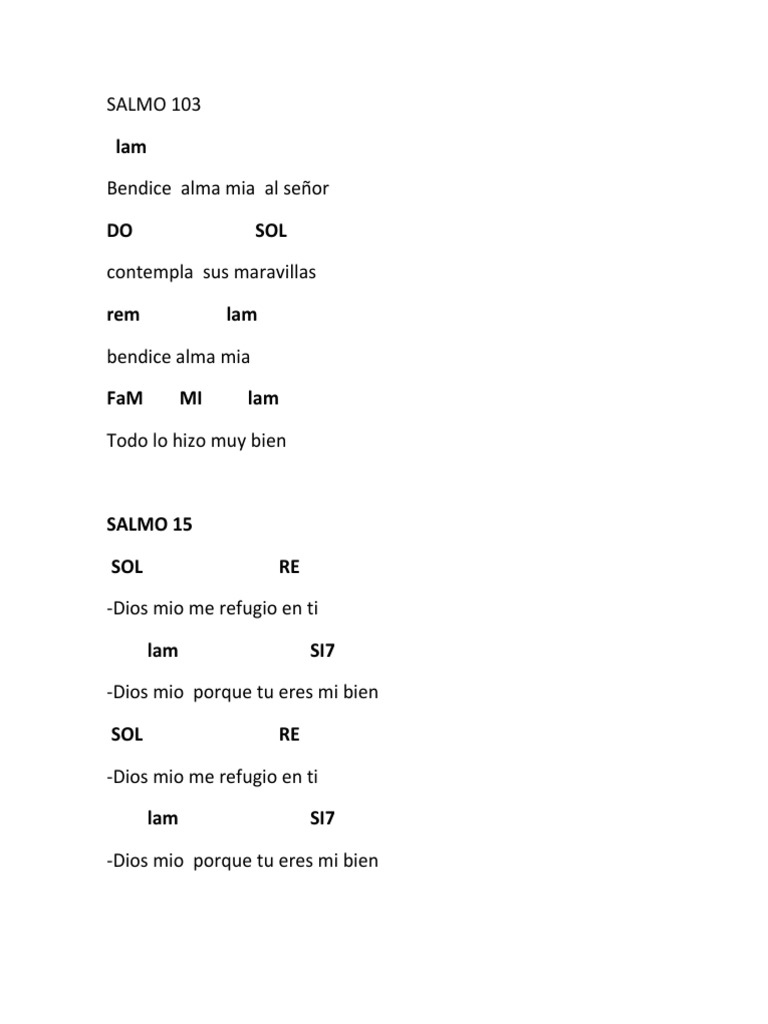 SALMO 103

lam

Bendice alma mia al señor

DO SOL

contempla sus maravillas

rem lam

bendice alma mia

FaM MI lam

Todo lo hizo muy bien

SALMO 15

SOL RE

-Dios mio me refugio en ti

lam SI7

-Dios mio porque tu eres mi bien

SOL RE

-Dios mio me refugio en ti

lam SI7

-Dios mio porque tu eres mi bien